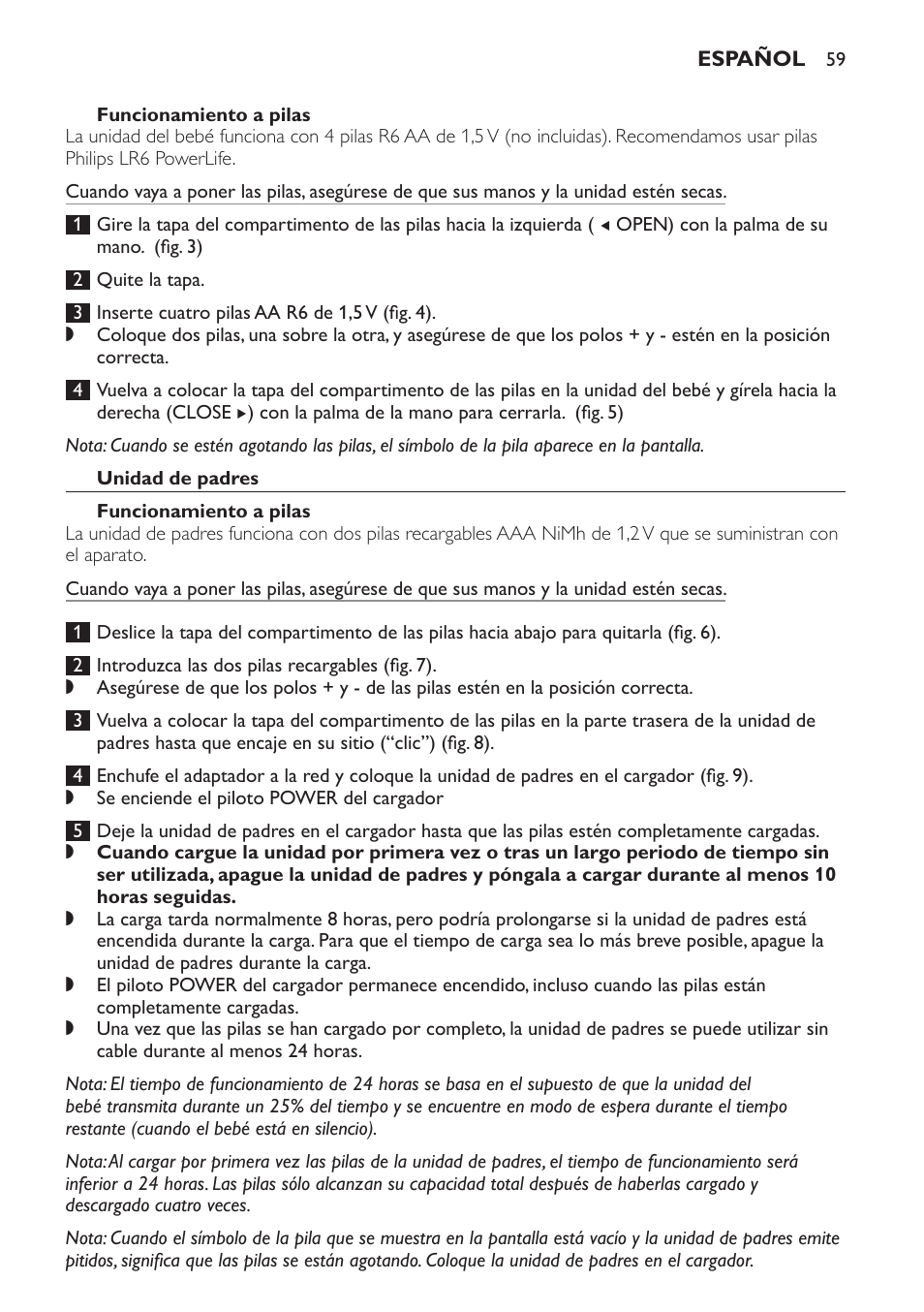 ESPAÑOL 59

Funcionamiento a pilas
La unidad del bebé funciona con 4 pilas R6 AA de 1,5 V (no incluidas). Recomendamos usar pilas Philips LR6 PowerLife.

Cuando vaya a poner las pilas, asegúrese de que sus manos y la unidad estén secas.

1 Gire la tapa del compartimento de las pilas hacia la izquierda ( ◂ OPEN) con la palma de su mano. (fig. 3)

2 Quite la tapa.

3 Inserte cuatro pilas AA R6 de 1,5 V (fig. 4).
◗ Coloque dos pilas, una sobre la otra, y asegúrese de que los polos + y - estén en la posición correcta.

4 Vuelva a colocar la tapa del compartimento de las pilas en la unidad del bebé y gírela hacia la derecha (CLOSE ▸) con la palma de la mano para cerrarla. (fig. 5)

Nota: Cuando se estén agotando las pilas, el símbolo de la pila aparece en la pantalla.

Unidad de padres

Funcionamiento a pilas
La unidad de padres funciona con dos pilas recargables AAA NiMh de 1,2 V que se suministran con el aparato.

Cuando vaya a poner las pilas, asegúrese de que sus manos y la unidad estén secas.

1 Deslice la tapa del compartimento de las pilas hacia abajo para quitarla (fig. 6).

2 Introduzca las dos pilas recargables (fig. 7).
◗ Asegúrese de que los polos + y - de las pilas estén en la posición correcta.

3 Vuelva a colocar la tapa del compartimento de las pilas en la parte trasera de la unidad de padres hasta que encaje en su sitio (“clic”) (fig. 8).

4 Enchufe el adaptador a la red y coloque la unidad de padres en el cargador (fig. 9).
◗ Se enciende el piloto POWER del cargador

5 Deje la unidad de padres en el cargador hasta que las pilas estén completamente cargadas.
◗ Cuando cargue la unidad por primera vez o tras un largo periodo de tiempo sin ser utilizada, apague la unidad de padres y póngala a cargar durante al menos 10 horas seguidas.
◗ La carga tarda normalmente 8 horas, pero podría prolongarse si la unidad de padres está encendida durante la carga. Para que el tiempo de carga sea lo más breve posible, apague la unidad de padres durante la carga.
◗ El piloto POWER del cargador permanece encendido, incluso cuando las pilas están completamente cargadas.
◗ Una vez que las pilas se han cargado por completo, la unidad de padres se puede utilizar sin cable durante al menos 24 horas.

Nota: El tiempo de funcionamiento de 24 horas se basa en el supuesto de que la unidad del bebé transmita durante un 25% del tiempo y se encuentre en modo de espera durante el tiempo restante (cuando el bebé está en silencio).

Nota: Al cargar por primera vez las pilas de la unidad de padres, el tiempo de funcionamiento será inferior a 24 horas. Las pilas sólo alcanzan su capacidad total después de haberlas cargado y descargado cuatro veces.

Nota: Cuando el símbolo de la pila que se muestra en la pantalla está vacío y la unidad de padres emite pitidos, significa que las pilas se están agotando. Coloque la unidad de padres en el cargador.